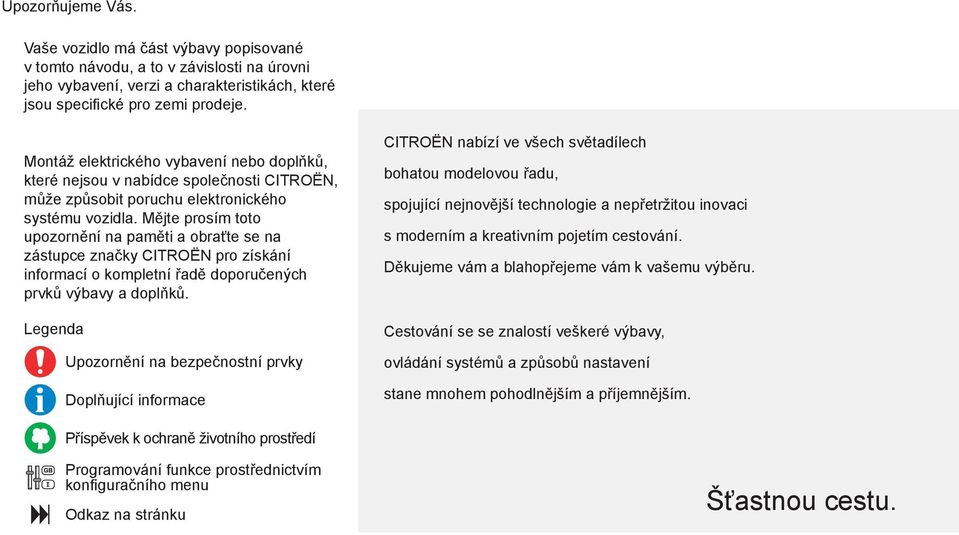 Upozorňujeme Vás.

Vaše vozidlo má část výbavy popisované v tomto návodu, a to v závislosti na úrovni jeho vybavení, verzi a charakteristikách, které jsou specifické pro zemi prodeje.

Montáž elektrického vybavení nebo doplňků, které nejsou v nabídce společnosti CITROËN, může způsobit poruchu elektronického systému vozidla. Mějte prosím toto upozornění na paměti a obraťte se na zástupce značky CITROËN pro získání informací o kompletní řadě doporučených prvků výbavy a doplňků.

Legenda

Upozornění na bezpečnostní prvky

Doplňující informace

Příspěvek k ochraně životního prostředí

Programování funkce prostřednictvím konfiguračního menu

Odkaz na stránku

CITROËN nabízí ve všech světadílech

bohatou modelovou řadu,

spojující nejnovější technologie a nepřetržitou inovaci

s moderním a kreativním pojetím cestování.

Děkujeme vám a blahopřejeme vám k vašemu výběru.

Cestování se se znalostí veškeré výbavy,

ovládání systémů a způsobů nastavení

stane mnohem pohodlnějším a příjemnějším.

Šťastnou cestu.